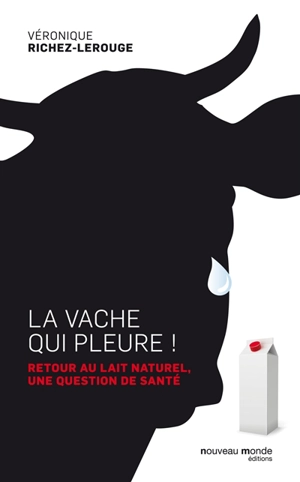 VÉRONIQUE
RICHEZ-LEROUGE

LA VACHE
QUI PLEURE !

RETOUR AU LAIT NATUREL,
UNE QUESTION DE SANTÉ

nouveau monde
éditions